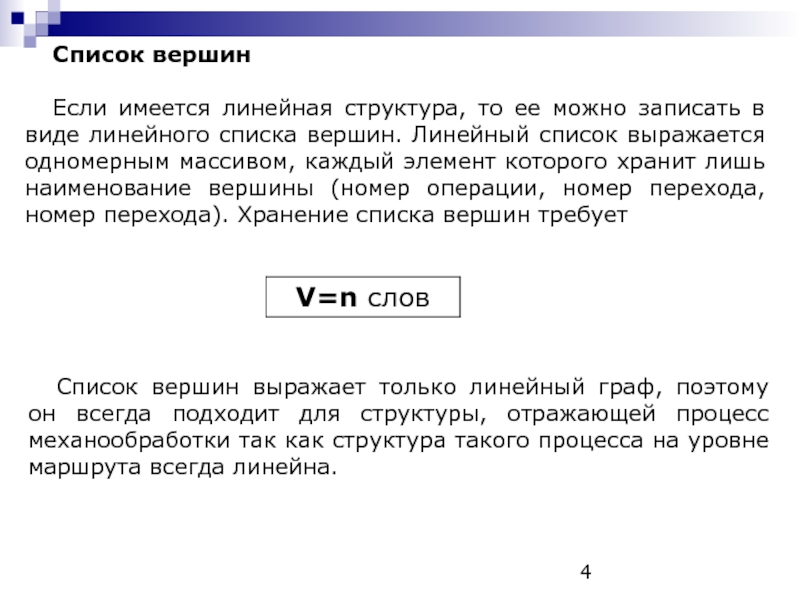 Список вершин

Если имеется линейная структура, то ее можно записать в виде линейного списка вершин. Линейный список выражается одномерным массивом, каждый элемент которого хранит лишь наименование вершины (номер операции, номер перехода, номер перехода). Хранение списка вершин требует

V=n слов

Список вершин выражает только линейный граф, поэтому он всегда подходит для структуры, отражающей процесс механообработки так как структура такого процесса на уровне маршрута всегда линейна.

4